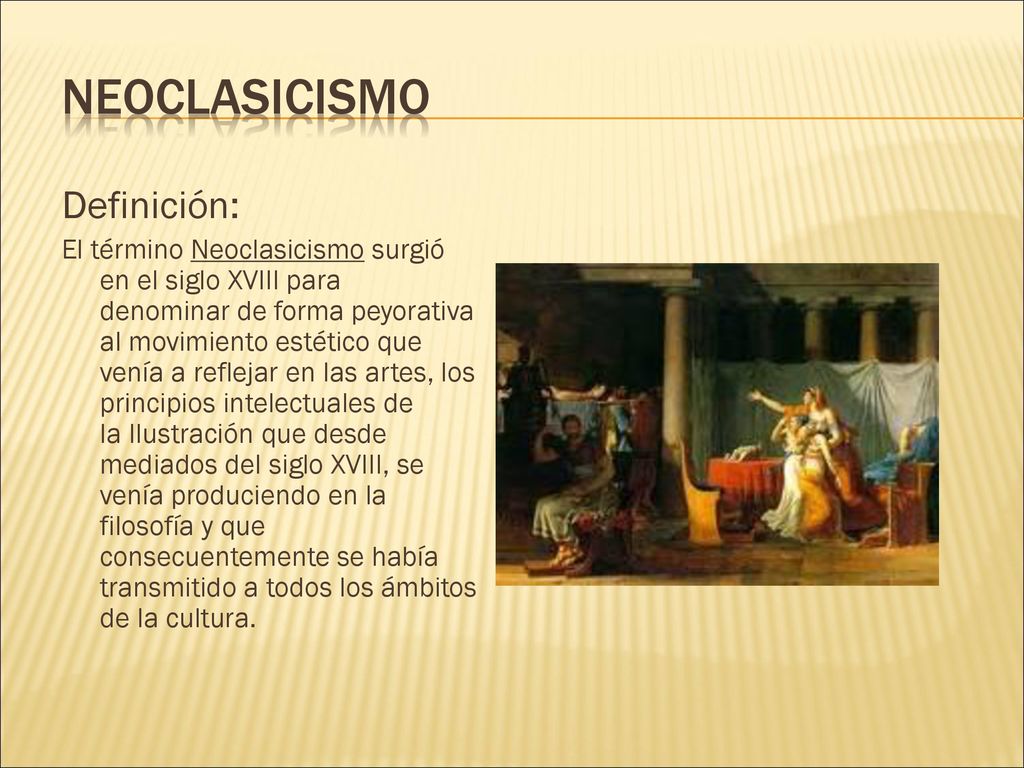 NEOCLASICISMO

Definición:

El término Neoclasicismo surgió en el siglo XVIII para denominar de forma peyorativa al movimiento estético que venía a reflejar en las artes, los principios intelectuales de la Ilustración que desde mediados del siglo XVIII, se venía produciendo en la filosofía y que consecuentemente se había transmitido a todos los ámbitos de la cultura.